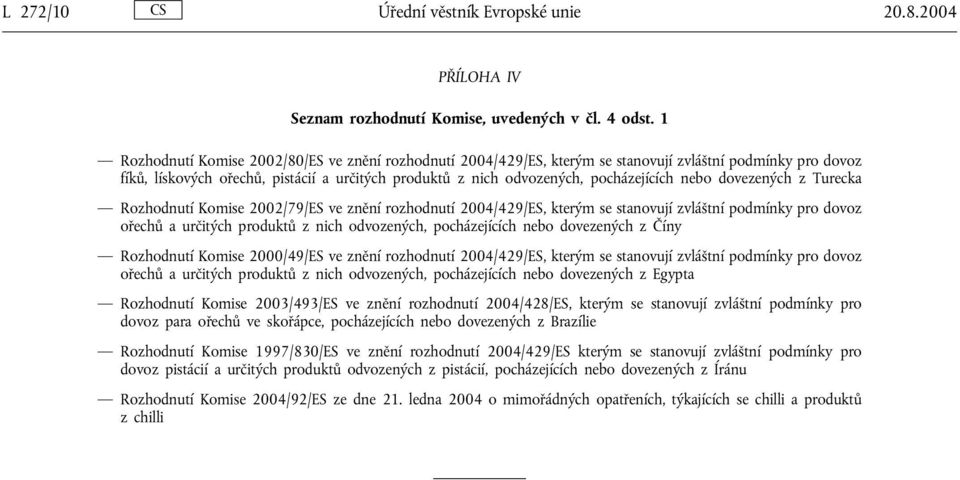 L 272/10 CS Úřední věstník Evropské unie 20.8.2004

PŘÍLOHA IV

Seznam rozhodnutí Komise, uvedených v čl. 4 odst. 1

— Rozhodnutí Komise 2002/80/ES ve znění rozhodnutí 2004/429/ES, kterým se stanovují zvláštní podmínky pro dovoz fíků, lískových ořechů, pistácií a určitých produktů z nich odvozených, pocházejících nebo dovezených z Turecka

— Rozhodnutí Komise 2002/79/ES ve znění rozhodnutí 2004/429/ES, kterým se stanovují zvláštní podmínky pro dovoz ořechů a určitých produktů z nich odvozených, pocházejících nebo dovezených z Číny

— Rozhodnutí Komise 2000/49/ES ve znění rozhodnutí 2004/429/ES, kterým se stanovují zvláštní podmínky pro dovoz ořechů a určitých produktů z nich odvozených, pocházejících nebo dovezených z Egypta

— Rozhodnutí Komise 2003/493/ES ve znění rozhodnutí 2004/428/ES, kterým se stanovují zvláštní podmínky pro dovoz para ořechů ve skořápce, pocházejících nebo dovezených z Brazílie

— Rozhodnutí Komise 1997/830/ES ve znění rozhodnutí 2004/429/ES kterým se stanovují zvláštní podmínky pro dovoz pistácií a určitých produktů odvozených z pistácií, pocházejících nebo dovezených z Íránu

— Rozhodnutí Komise 2004/92/ES ze dne 21. ledna 2004 o mimořádných opatřeních, týkajících se chilli a produktů z chilli